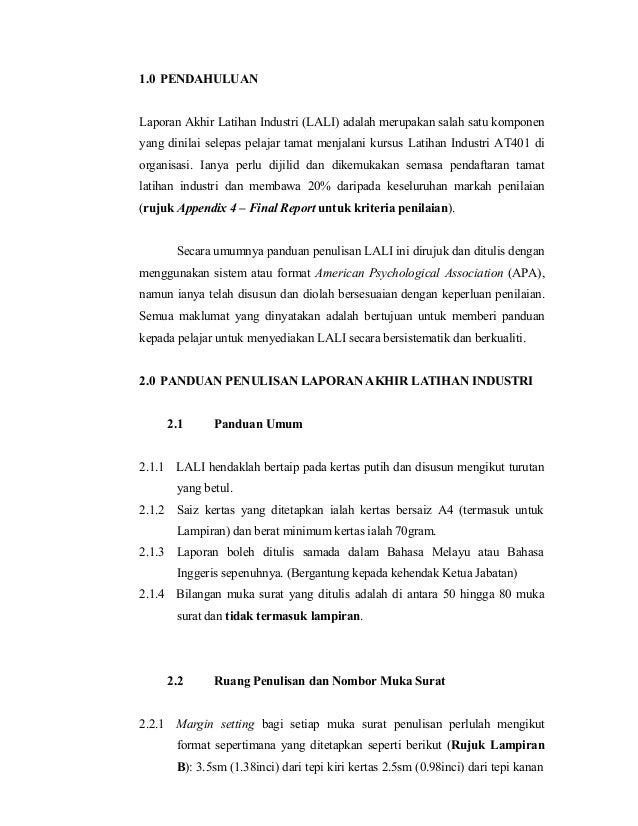 1.0 PENDAHULUAN

Laporan Akhir Latihan Industri (LALI) adalah merupakan salah satu komponen yang dinilai selepas pelajar tamat menjalani kursus Latihan Industri AT401 di organisasi. Ianya perlu dijilid dan dikemukakan semasa pendaftaran tamat latihan industri dan membawa 20% daripada keseluruhan markah penilaian (rujuk Appendix 4 – Final Report untuk kriteria penilaian).

Secara umumnya panduan penulisan LALI ini dirujuk dan ditulis dengan menggunakan sistem atau format American Psychological Association (APA), namun ianya telah disusun dan diolah bersesuaian dengan keperluan penilaian. Semua maklumat yang dinyatakan adalah bertujuan untuk memberi panduan kepada pelajar untuk menyediakan LALI secara bersistematik dan berkualiti.

2.0 PANDUAN PENULISAN LAPORAN AKHIR LATIHAN INDUSTRI

2.1 Panduan Umum

2.1.1 LALI hendaklah bertaip pada kertas putih dan disusun mengikut turutan yang betul.
2.1.2 Saiz kertas yang ditetapkan ialah kertas bersaiz A4 (termasuk untuk Lampiran) dan berat minimum kertas ialah 70gram.
2.1.3 Laporan boleh ditulis samada dalam Bahasa Melayu atau Bahasa Inggeris sepenuhnya. (Bergantung kepada kehendak Ketua Jabatan)
2.1.4 Bilangan muka surat yang ditulis adalah di antara 50 hingga 80 muka surat dan tidak termasuk lampiran.

2.2 Ruang Penulisan dan Nombor Muka Surat

2.2.1 Margin setting bagi setiap muka surat penulisan perlulah mengikut format sepertimana yang ditetapkan seperti berikut (Rujuk Lampiran B): 3.5sm (1.38inci) dari tepi kiri kertas 2.5sm (0.98inci) dari tepi kanan